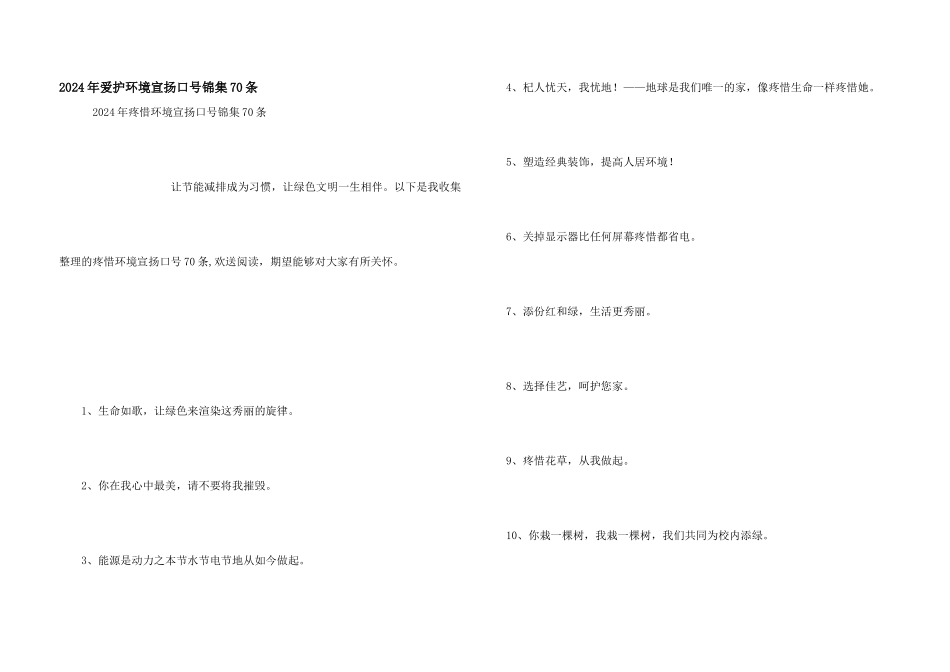 2024年爱护环境宣扬口号锦集70条

2024年疼惜环境宣扬口号锦集70条

让节能减排成为习惯，让绿色文明一生相伴。以下是我收集整理的疼惜环境宣扬口号70条,欢送阅读，期望能够对大家有所关怀。

1、生命如歌，让绿色来渲染这秀丽的旋律。

2、你在我心中最美，请不要将我摧毁。

3、能源是动力之本节水节电节地从如今做起。

4、杞人忧天，我忧地！——地球是我们唯一的家，像疼惜生命一样疼惜她。

5、塑造经典装饰，提高人居环境！

6、关掉显示器比任何屏幕疼惜都省电。

7、添份红和绿，生活更秀丽。

8、选择佳艺，呵护您家。

9、疼惜花草，从我做起。

10、你栽一棵树，我栽一棵树，我们共同为校内添绿。